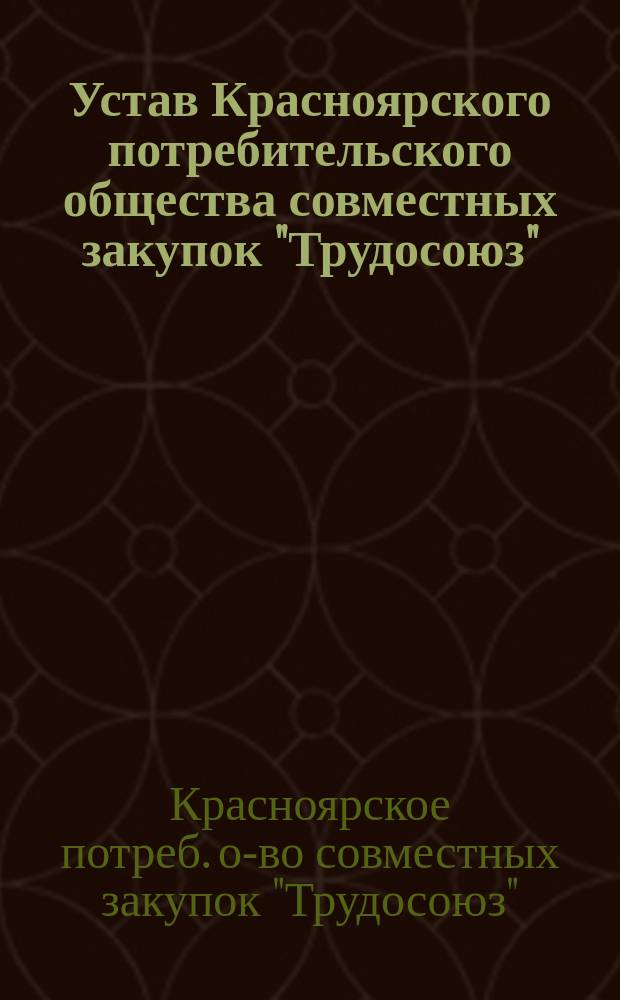 Устав Красноярского потребительского общества совместных закупок "Трудосоюз"

Красноярское потреб. о-во совместных закупок "Трудосоюз"